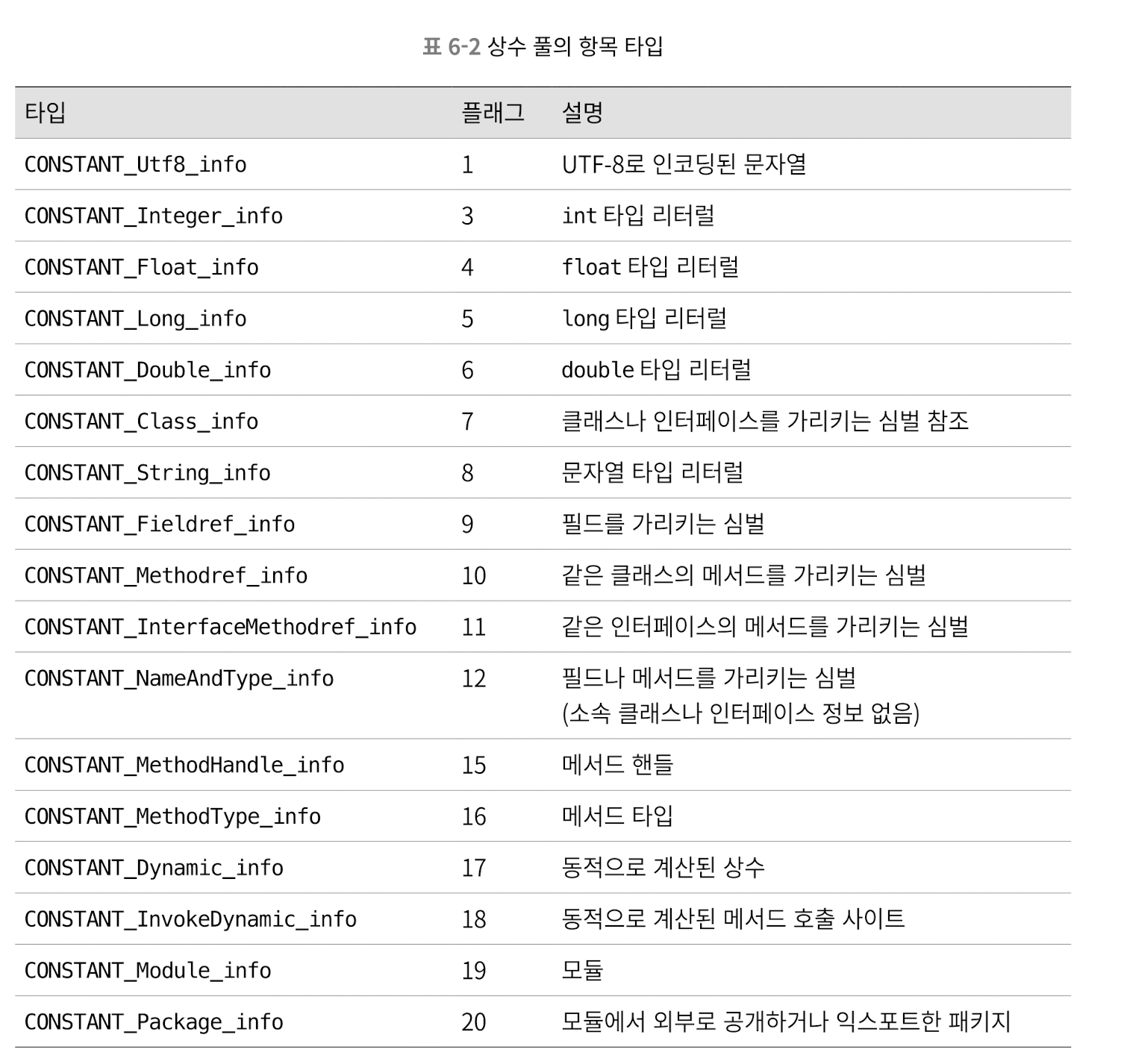 표 6-2 상수 풀의 항목 타입

| 타입 | 플래그 | 설명 |
|---|---|---|
| CONSTANT_Utf8_info | 1 | UTF-8로 인코딩된 문자열 |
| CONSTANT_Integer_info | 3 | int 타입 리터럴 |
| CONSTANT_Float_info | 4 | float 타입 리터럴 |
| CONSTANT_Long_info | 5 | long 타입 리터럴 |
| CONSTANT_Double_info | 6 | double 타입 리터럴 |
| CONSTANT_Class_info | 7 | 클래스나 인터페이스를 가리키는 심벌 참조 |
| CONSTANT_String_info | 8 | 문자열 타입 리터럴 |
| CONSTANT_Fieldref_info | 9 | 필드를 가리키는 심벌 |
| CONSTANT_Methodref_info | 10 | 같은 클래스의 메서드를 가리키는 심벌 |
| CONSTANT_InterfaceMethodref_info | 11 | 같은 인터페이스의 메서드를 가리키는 심벌 |
| CONSTANT_NameAndType_info | 12 | 필드나 메서드를 가리키는 심벌 (소속 클래스나 인터페이스 정보 없음) |
| CONSTANT_MethodHandle_info | 15 | 메서드 핸들 |
| CONSTANT_MethodType_info | 16 | 메서드 타입 |
| CONSTANT_Dynamic_info | 17 | 동적으로 계산된 상수 |
| CONSTANT_InvokeDynamic_info | 18 | 동적으로 계산된 메서드 호출 사이트 |
| CONSTANT_Module_info | 19 | 모듈 |
| CONSTANT_Package_info | 20 | 모듈에서 외부로 공개하거나 익스포트한 패키지 |